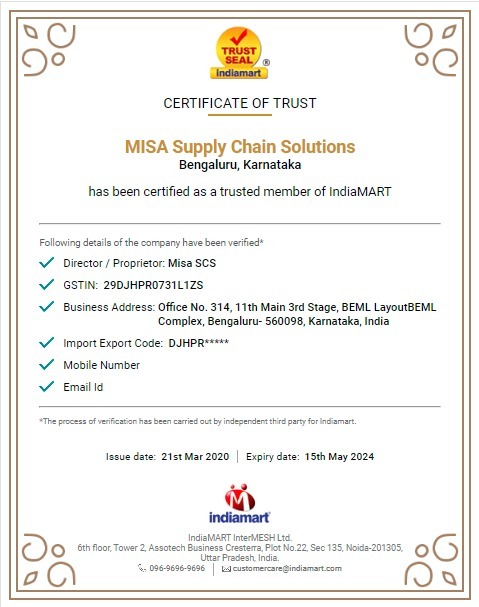 TRUST SEAL ®
indiamart

CERTIFICATE OF TRUST

MISA Supply Chain Solutions
Bengaluru, Karnataka

has been certified as a trusted member of IndiaMART

Following details of the company have been verified*

Director / Proprietor: Misa SCS

GSTIN: 29DJHPR0731L1ZS

Business Address: Office No. 314, 11th Main 3rd Stage, BEML LayoutBEML Complex, Bengaluru- 560098, Karnataka, India

Import Export Code: DJHPR*****

Mobile Number

Email Id

*The process of verification has been carried out by independent third party for Indiamart.

Issue date: 21st Mar 2020 | Expiry date: 15th May 2024

indiamart

IndiaMART InterMESH Ltd.
6th floor, Tower 2, Assotech Business Cresterra, Plot No.22, Sec 135, Noida-201305, Uttar Pradesh, India.
096-9696-9696 | customercare@indiamart.com